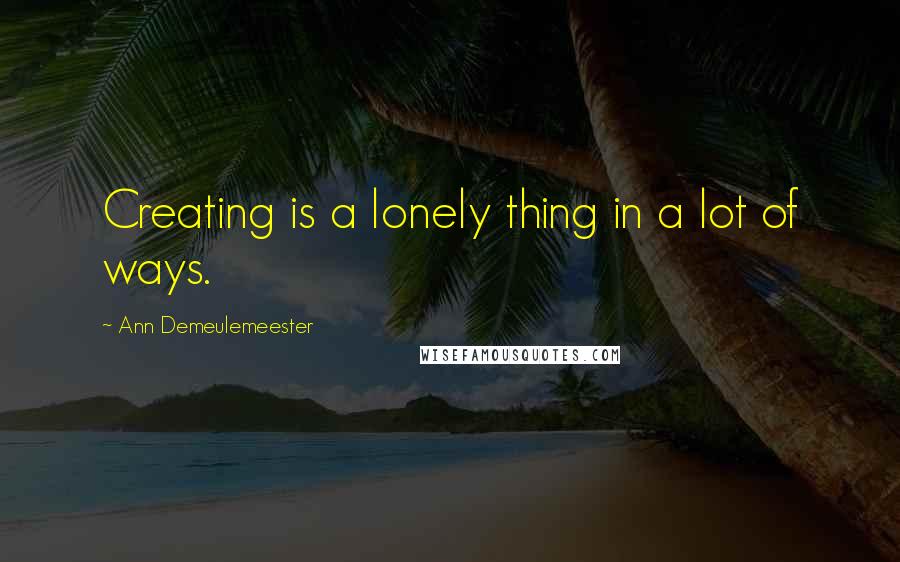 Creating is a lonely thing in a lot of ways.

~ Ann Demeulemeester

WISEFAMOUSQUOTES.COM